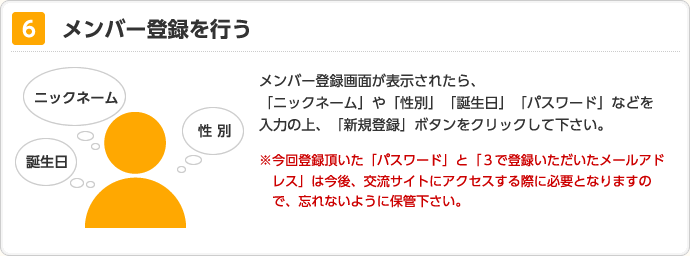 6 メンバー登録を行う

ニックネーム

性 別

誕生日

メンバー登録画面が表示されたら、「ニックネーム」や「性別」「誕生日」「パスワード」などを入力の上、「新規登録」ボタンをクリックして下さい。

※今回登録頂いた「パスワード」と「３で登録いただいたメールアドレス」は今後、交流サイトにアクセスする際に必要となりますので、忘れないように保管下さい。